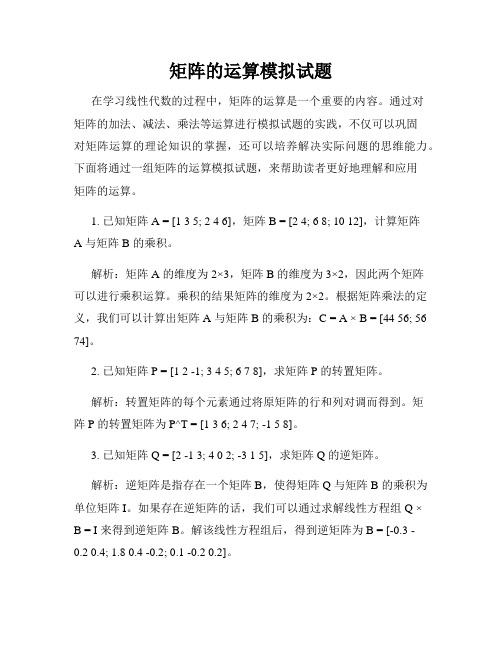 矩阵的运算模拟试题

在学习线性代数的过程中，矩阵的运算是一个重要的内容。通过对矩阵的加法、减法、乘法等运算进行模拟试题的实践，不仅可以巩固对矩阵运算的理论知识的掌握，还可以培养解决实际问题的思维能力。下面将通过一组矩阵的运算模拟试题，来帮助读者更好地理解和应用矩阵的运算。

1. 已知矩阵 A = [1 3 5; 2 4 6]，矩阵 B = [2 4; 6 8; 10 12]，计算矩阵 A 与矩阵 B 的乘积。

解析：矩阵 A 的维度为 2×3，矩阵 B 的维度为 3×2，因此两个矩阵可以进行乘积运算。乘积的结果矩阵的维度为 2×2。根据矩阵乘法的定义，我们可以计算出矩阵 A 与矩阵 B 的乘积为：C = A × B = [44 56; 56 74]。

2. 已知矩阵 P = [1 2 -1; 3 4 5; 6 7 8]，求矩阵 P 的转置矩阵。

解析：转置矩阵的每个元素通过将原矩阵的行和列对调而得到。矩阵 P 的转置矩阵为 P^T = [1 3 6; 2 4 7; -1 5 8]。

3. 已知矩阵 Q = [2 -1 3; 4 0 2; -3 1 5]，求矩阵 Q 的逆矩阵。

解析：逆矩阵是指存在一个矩阵 B，使得矩阵 Q 与矩阵 B 的乘积为单位矩阵 I。如果存在逆矩阵的话，我们可以通过求解线性方程组 Q × B = I 来得到逆矩阵 B。解该线性方程组后，得到逆矩阵为 B = [-0.3 -0.2 0.4; 1.8 0.4 -0.2; 0.1 -0.2 0.2]。